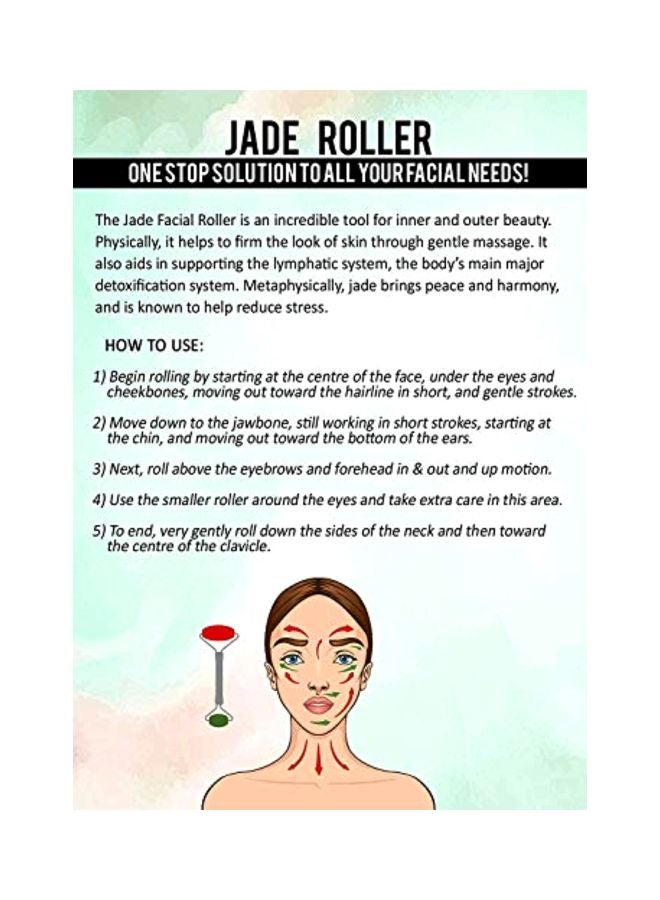 JADE ROLLER

ONE STOP SOLUTION TO ALL YOUR FACIAL NEEDS!

The Jade Facial Roller is an incredible tool for inner and outer beauty. Physically, it helps to firm the look of skin through gentle massage. It also aids in supporting the lymphatic system, the body's main major detoxification system. Metaphysically, jade brings peace and harmony, and is known to help reduce stress.

HOW TO USE:

1) Begin rolling by starting at the centre of the face, under the eyes and cheekbones, moving out toward the hairline in short, and gentle strokes.

2) Move down to the jawbone, still working in short strokes, starting at the chin, and moving out toward the bottom of the ears.

3) Next, roll above the eyebrows and forehead in & out and up motion.

4) Use the smaller roller around the eyes and take extra care in this area.

5) To end, very gently roll down the sides of the neck and then toward the centre of the clavicle.